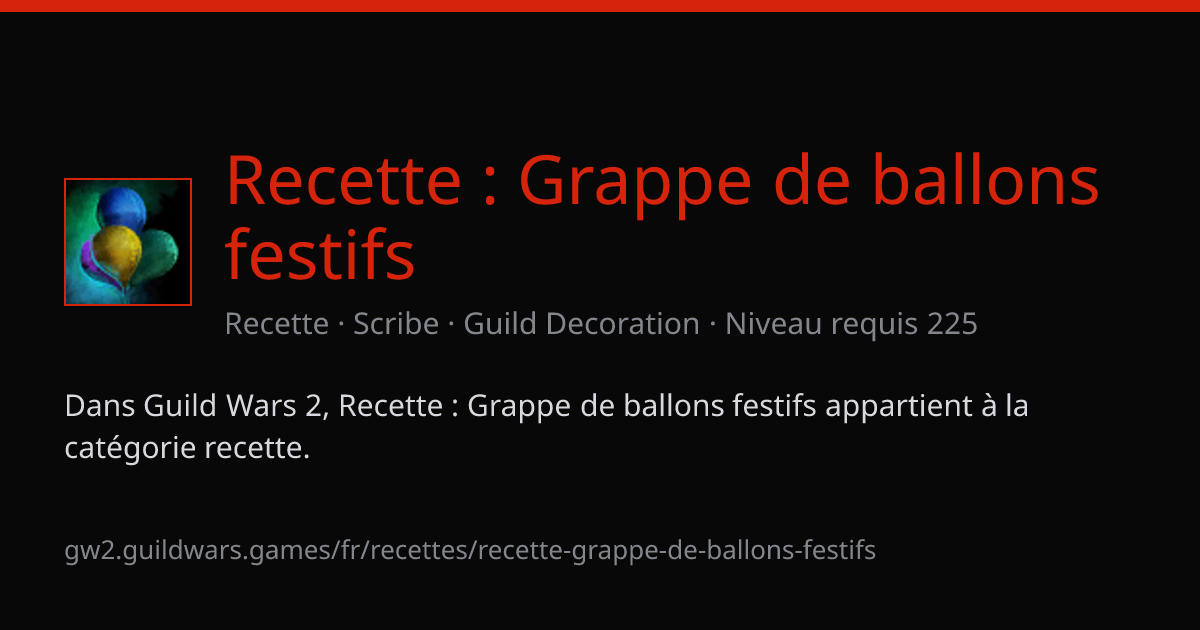 Recette : Grappe de ballons festifs

Recette · Scribe · Guild Decoration · Niveau requis 225

Dans Guild Wars 2, Recette : Grappe de ballons festifs appartient à la catégorie recette.

gw2.guildwars.games/fr/recettes/recette-grappe-de-ballons-festifs